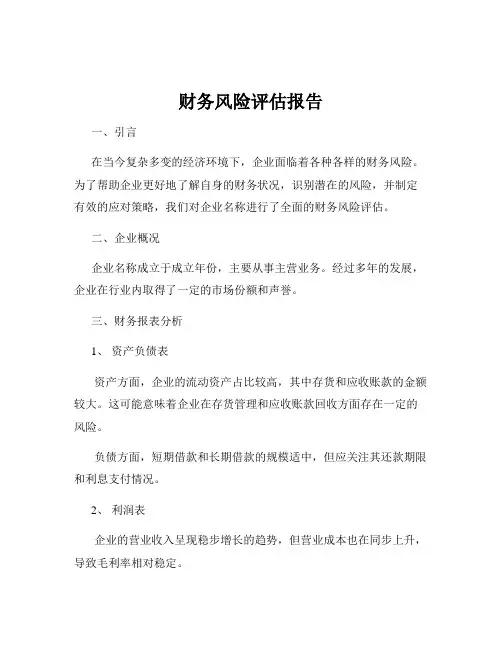 财务风险评估报告

一、引言

在当今复杂多变的经济环境下，企业面临着各种各样的财务风险。为了帮助企业更好地了解自身的财务状况，识别潜在的风险，并制定有效的应对策略，我们对企业名称进行了全面的财务风险评估。

二、企业概况

企业名称成立于成立年份，主要从事主营业务。经过多年的发展，企业在行业内取得了一定的市场份额和声誉。

三、财务报表分析

1、资产负债表

资产方面，企业的流动资产占比较高，其中存货和应收账款的金额较大。这可能意味着企业在存货管理和应收账款回收方面存在一定的风险。

负债方面，短期借款和长期借款的规模适中，但应关注其还款期限和利息支付情况。

2、利润表

企业的营业收入呈现稳步增长的趋势，但营业成本也在同步上升，导致毛利率相对稳定。